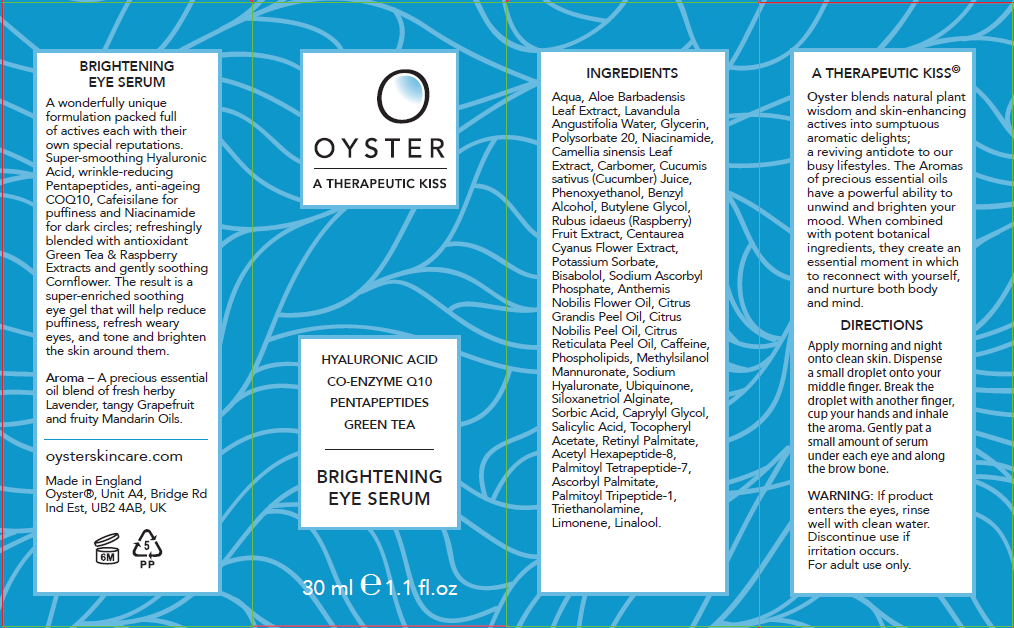 BRIGHTENING EYE SERUM

A wonderfully unique formulation packed full of actives each with their own special reputations. Super-smoothing Hyaluronic Acid, wrinkle-reducing Pentapeptides, anti-ageing COQ10, Cafeisilane for puffiness and Niacinamide for dark circles; refreshingly blended with antioxidant Green Tea & Raspberry Extracts and gently soothing Cornflower. The result is a super-enriched soothing eye gel that will help reduce puffiness, refresh weary eyes, and tone and brighten the skin around them.

Aroma – A precious essential oil blend of fresh herby Lavender, tangy Grapefruit and fruity Mandarin Oils.

oysterskincare.com

Made in England
Oyster®, Unit A4, Bridge Rd Ind Est, UB2 4AB, UK

6M
5
PP

OYSTER
A THERAPEUTIC KISS

HYALURONIC ACID
CO-ENZYME Q10
PENTAPEPTIDES
GREEN TEA

BRIGHTENING EYE SERUM

30 ml ℮ 1.1 fl.oz

INGREDIENTS

Aqua, Aloe Barbadensis Leaf Extract, Lavandula Angustifolia Water, Glycerin, Polysorbate 20, Niacinamide, Camellia sinensis Leaf Extract, Carbomer, Cucumis sativus (Cucumber) Juice, Phenoxyethanol, Benzyl Alcohol, Butylene Glycol, Rubus idaeus (Raspberry) Fruit Extract, Centaurea Cyanus Flower Extract, Potassium Sorbate, Bisabolol, Sodium Ascorbyl Phosphate, Anthemis Nobilis Flower Oil, Citrus Grandis Peel Oil, Citrus Nobilis Peel Oil, Citrus Reticulata Peel Oil, Caffeine, Phospholipids, Methylsilanol Mannuronate, Sodium Hyaluronate, Ubiquinone, Siloxanetriol Alginate, Sorbic Acid, Caprylyl Glycol, Salicylic Acid, Tocopheryl Acetate, Retinyl Palmitate, Acetyl Hexapeptide-8, Palmitoyl Tetrapeptide-7, Ascorbyl Palmitate, Palmitoyl Tripeptide-1, Triethanolamine, Limonene, Linalool.

A THERAPEUTIC KISS©

Oyster blends natural plant wisdom and skin-enhancing actives into sumptuous aromatic delights; a reviving antidote to our busy lifestyles. The Aromas of precious essential oils have a powerful ability to unwind and brighten your mood. When combined with potent botanical ingredients, they create an essential moment in which to reconnect with yourself, and nurture both body and mind.

DIRECTIONS

Apply morning and night onto clean skin. Dispense a small droplet onto your middle finger. Break the droplet with another finger, cup your hands and inhale the aroma. Gently pat a small amount of serum under each eye and along the brow bone.

WARNING: If product enters the eyes, rinse well with clean water. Discontinue use if irritation occurs. For adult use only.